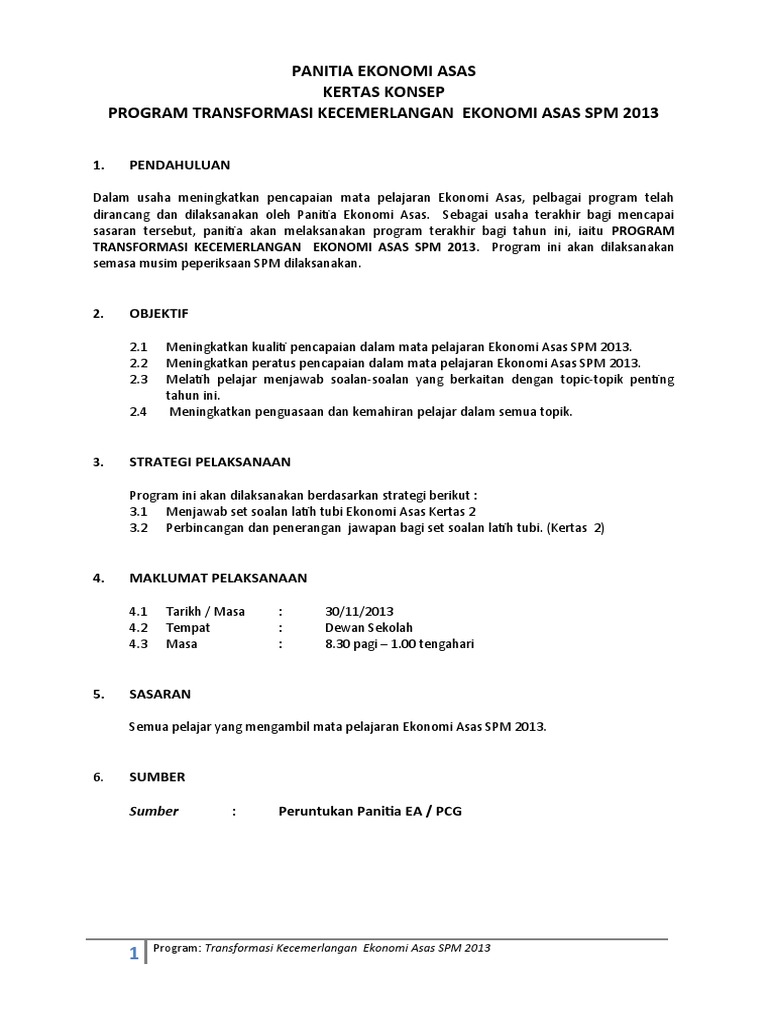 PANITIA EKONOMI ASAS
KERTAS KONSEP
PROGRAM TRANSFORMASI KECEMERLANGAN EKONOMI ASAS SPM 2013

1. PENDAHULUAN

Dalam usaha meningkatkan pencapaian mata pelajaran Ekonomi Asas, pelbagai program telah dirancang dan dilaksanakan oleh Panitia Ekonomi Asas. Sebagai usaha terakhir bagi mencapai sasaran tersebut, panitia akan melaksanakan program terakhir bagi tahun ini, iaitu PROGRAM TRANSFORMASI KECEMERLANGAN EKONOMI ASAS SPM 2013. Program ini akan dilaksanakan semasa musim peperiksaan SPM dilaksanakan.

2. OBJEKTIF

2.1 Meningkatkan kualiti pencapaian dalam mata pelajaran Ekonomi Asas SPM 2013.
2.2 Meningkatkan peratus pencapaian dalam mata pelajaran Ekonomi Asas SPM 2013.
2.3 Melatih pelajar menjawab soalan-soalan yang berkaitan dengan topic-topik penting tahun ini.
2.4 Meningkatkan penguasaan dan kemahiran pelajar dalam semua topik.

3. STRATEGI PELAKSANAAN

Program ini akan dilaksanakan berdasarkan strategi berikut :
3.1 Menjawab set soalan latih tubi Ekonomi Asas Kertas 2
3.2 Perbincangan dan penerangan jawapan bagi set soalan latih tubi. (Kertas 2)

4. MAKLUMAT PELAKSANAAN

4.1 Tarikh / Masa : 30/11/2013
4.2 Tempat : Dewan Sekolah
4.3 Masa : 8.30 pagi – 1.00 tengahari

5. SASARAN

Semua pelajar yang mengambil mata pelajaran Ekonomi Asas SPM 2013.

6. SUMBER

Sumber : Peruntukan Panitia EA / PCG

1 Program: Transformasi Kecemerlangan Ekonomi Asas SPM 2013